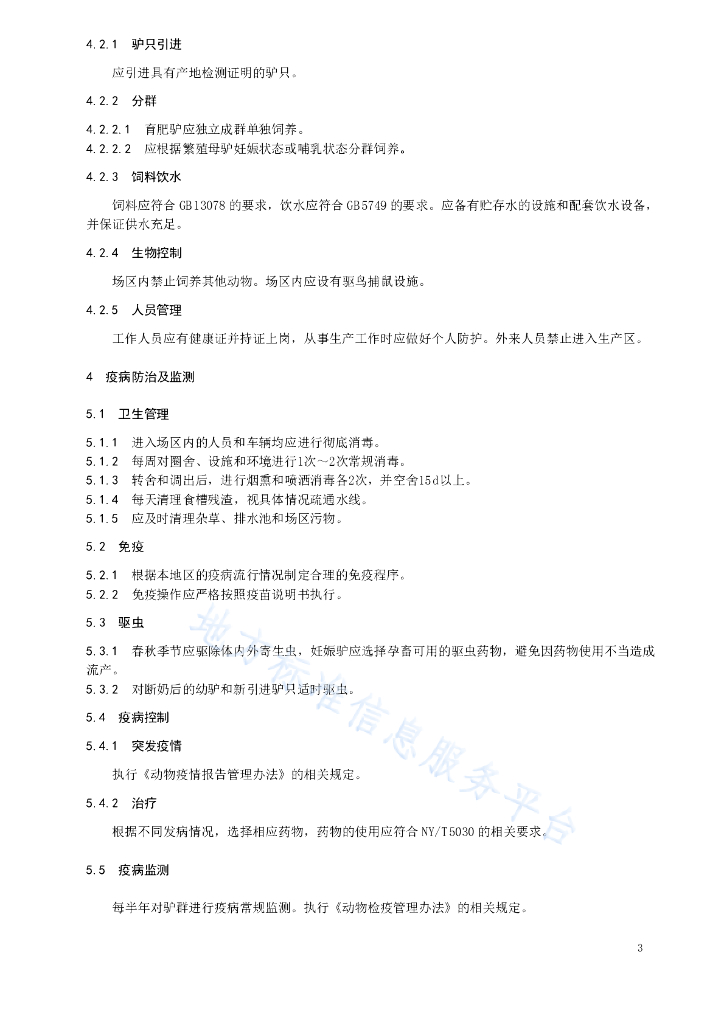 4.2.1 驴只引进

应引进具有产地检测证明的驴只。

4.2.2 分群

4.2.2.1 育肥驴应独立成群单独饲养。
4.2.2.2 应根据繁殖母驴妊娠状态或哺乳状态分群饲养。

4.2.3 饲料饮水

饲料应符合GB13078的要求，饮水应符合GB5749的要求。应备有贮存水的设施和配套饮水设备，并保证供水充足。

4.2.4 生物控制

场区内禁止饲养其他动物。场区内应设有驱鸟捕鼠设施。

4.2.5 人员管理

工作人员应有健康证并持证上岗，从事生产工作时应做好个人防护。外来人员禁止进入生产区。

4 疫病防治及监测

5.1 卫生管理

5.1.1 进入场区内的人员和车辆均应进行彻底消毒。
5.1.2 每周对圈舍、设施和环境进行1次~2次常规消毒。
5.1.3 转舍和调出后，进行烟熏和喷洒消毒各2次，并空舍15d以上。
5.1.4 每天清理食槽残渣，视具体情况疏通水线。
5.1.5 应及时清理杂草、排水池和场区污物。

5.2 免疫

5.2.1 根据本地区的疫病流行情况制定合理的免疫程序。
5.2.2 免疫操作应严格按照疫苗说明书执行。

5.3 驱虫

5.3.1 春秋季节应驱除体内外寄生虫，妊娠驴应选择孕畜可用的驱虫药物，避免因药物使用不当造成流产。
5.3.2 对断奶后的幼驴和新引进驴只适时驱虫。

5.4 疫病控制

5.4.1 突发疫情

执行《动物疫情报告管理办法》的相关规定。

5.4.2 治疗

根据不同发病情况，选择相应药物，药物的使用应符合NY/T5030的相关要求。

5.5 疫病监测

每半年对驴群进行疫病常规监测。执行《动物检疫管理办法》的相关规定。

3

地方标准信息服务平台